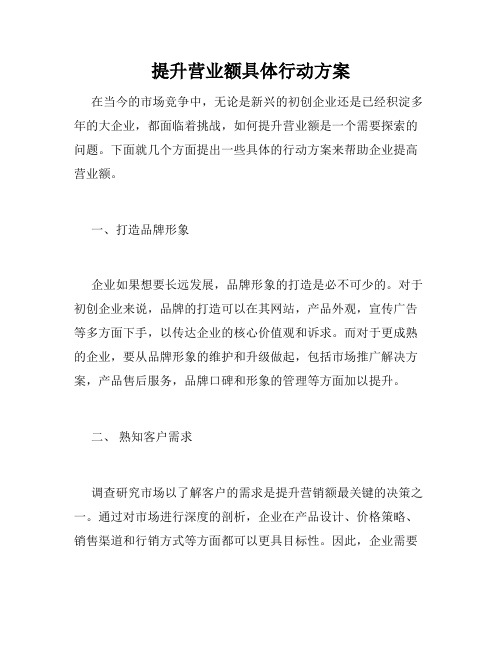 提升营业额具体行动方案

在当今的市场竞争中，无论是新兴的初创企业还是已经积淀多年的大企业，都面临着挑战，如何提升营业额是一个需要探索的问题。下面就几个方面提出一些具体的行动方案来帮助企业提高营业额。

一、打造品牌形象

企业如果想要长远发展，品牌形象的打造是必不可少的。对于初创企业来说，品牌的打造可以在其网站，产品外观，宣传广告等多方面下手，以传达企业的核心价值观和诉求。而对于更成熟的企业，要从品牌形象的维护和升级做起，包括市场推广解决方案，产品售后服务，品牌口碑和形象的管理等方面加以提升。

二、 熟知客户需求

调查研究市场以了解客户的需求是提升营销额最关键的决策之一。通过对市场进行深度的剖析，企业在产品设计、价格策略、销售渠道和行销方式等方面都可以更具目标性。因此，企业需要